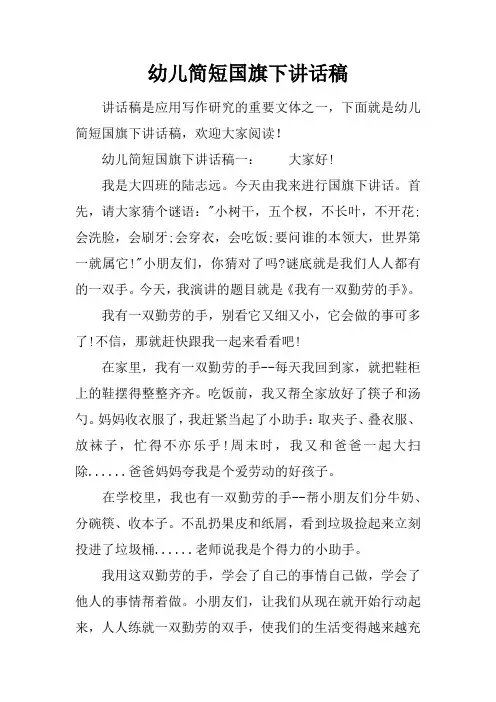 幼儿简短国旗下讲话稿

讲话稿是应用写作研究的重要文体之一，下面就是幼儿简短国旗下讲话稿，欢迎大家阅读！

幼儿简短国旗下讲话稿一：　　大家好！

我是大四班的陆志远。今天由我来进行国旗下讲话。首先，请大家猜个谜语："小树干，五个杈，不长叶，不开花;会洗脸，会刷牙;会穿衣，会吃饭;要问谁的本领大，世界第一就属它!"小朋友们，你猜对了吗?谜底就是我们人人都有的一双手。今天，我演讲的题目就是《我有一双勤劳的手》。

我有一双勤劳的手，别看它又细又小，它会做的事可多了!不信，那就赶快跟我一起来看看吧!

在家里，我有一双勤劳的手--每天我回到家，就把鞋柜上的鞋摆得整整齐齐。吃饭前，我又帮全家放好了筷子和汤勺。妈妈收衣服了，我赶紧当起了小助手：取夹子、叠衣服、放袜子，忙得不亦乐乎!周末时，我又和爸爸一起大扫除......爸爸妈妈夸我是个爱劳动的好孩子。

在学校里，我也有一双勤劳的手--帮小朋友们分牛奶、分碗筷、收本子。不乱扔果皮和纸屑，看到垃圾捡起来立刻投进了垃圾桶......老师说我是个得力的小助手。

我用这双勤劳的手，学会了自己的事情自己做，学会了他人的事情帮着做。小朋友们，让我们从现在就开始行动起来，人人练就一双勤劳的双手，使我们的生活变得越来越充